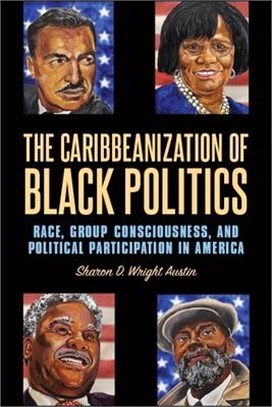 THE CARIBBEANIZATION OF BLACK POLITICS

RACE, GROUP CONSCIOUSNESS, AND POLITICAL PARTICIPATION IN AMERICA

Sharon D. Wright Austin